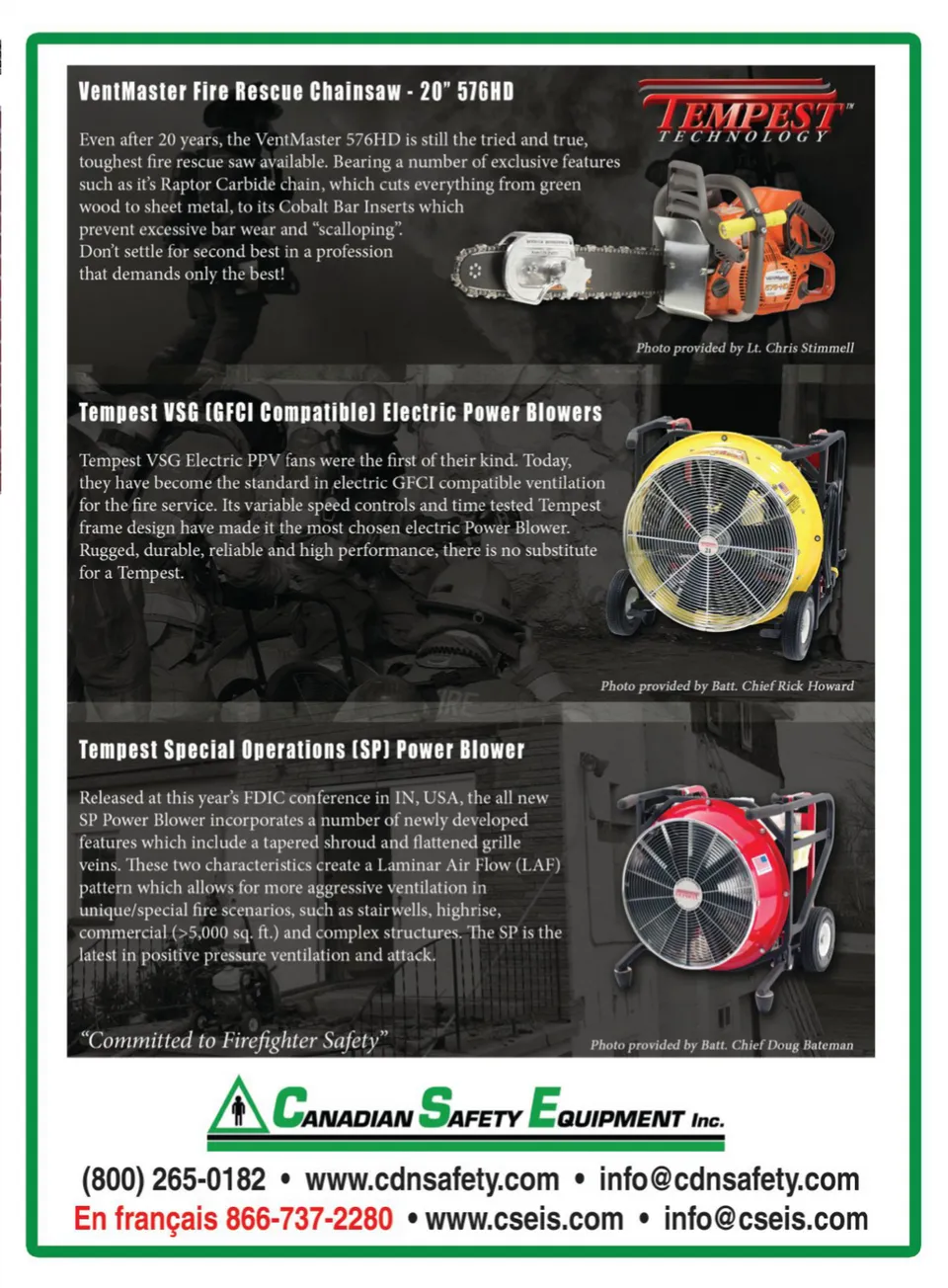 VentMaster Fire Rescue Chainsaw - 20" 576HD

TEMPEST™ TECHNOLOGY

Even after 20 years, the VentMaster 576HD is still the tried and true, toughest fire rescue saw available. Bearing a number of exclusive features such as it's Raptor Carbide chain, which cuts everything from green wood to sheet metal, to its Cobalt Bar Inserts which prevent excessive bar wear and "scalloping". Don't settle for second best in a profession that demands only the best!

Photo provided by Lt. Chris Stimmell

Tempest VSG (GFCI Compatible) Electric Power Blowers

Tempest VSG Electric PPV fans were the first of their kind. Today, they have become the standard in electric GFCI compatible ventilation for the fire service. Its variable speed controls and time tested Tempest frame design have made it the most chosen electric Power Blower. Rugged, durable, reliable and high performance, there is no substitute for a Tempest.

Photo provided by Batt. Chief Rick Howard

Tempest Special Operations (SP) Power Blower

Released at this year's FDIC conference in IN, USA, the all new SP Power Blower incorporates a number of newly developed features which include a tapered shroud and flattened grille veins. These two characteristics create a Laminar Air Flow (LAF) pattern which allows for more aggressive ventilation in unique/special fire scenarios, such as stairwells, highrise, commercial (>5,000 sq. ft.) and complex structures. The SP is the latest in positive pressure ventilation and attack.

"Committed to Firefighter Safety"

Photo provided by Batt. Chief Doug Bateman

CANADIAN SAFETY EQUIPMENT Inc.

(800) 265-0182 • www.cdnsafety.com • info@cdnsafety.com
En français 866-737-2280 • www.cseis.com • info@cseis.com